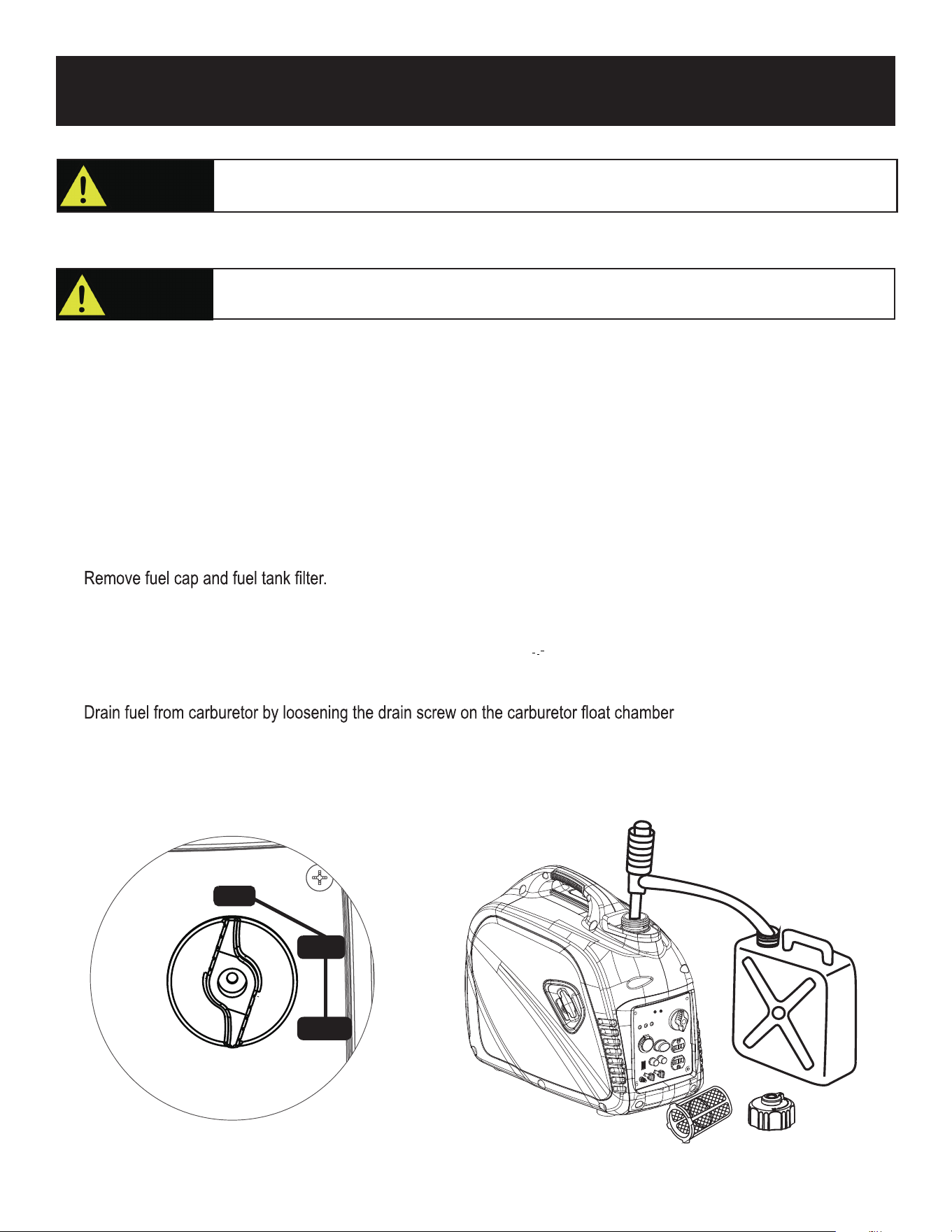 Remove fuel cap and fuel tank filter.

Drain fuel from carburetor by loosening the drain screw on the carburetor float chamber